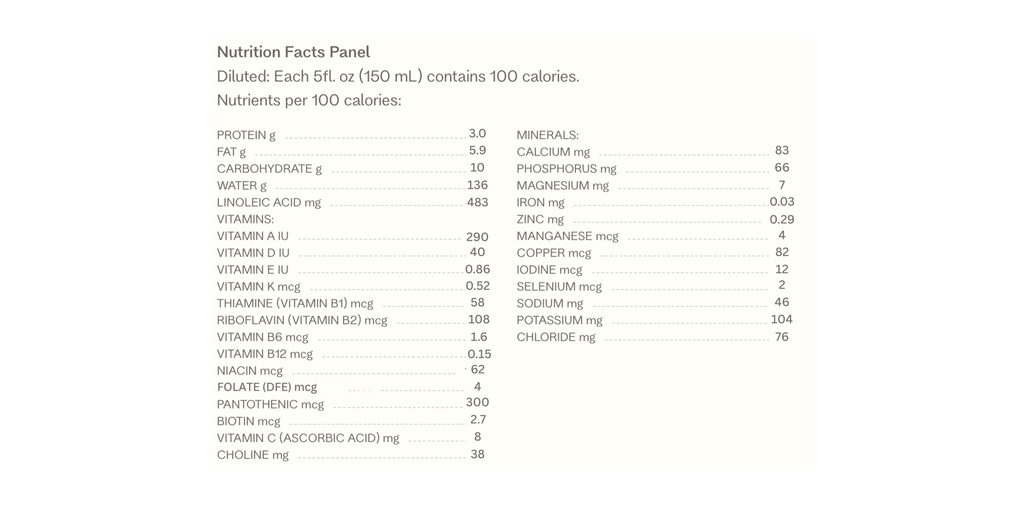 Nutrition Facts Panel
Diluted: Each 5fl. oz (150 mL) contains 100 calories.
Nutrients per 100 calories:

PROTEIN g 3.0
FAT g 5.9
CARBOHYDRATE g 10
WATER g 136
LINOLEIC ACID mg 483
VITAMINS:
VITAMIN A IU 290
VITAMIN D IU 40
VITAMIN E IU 0.86
VITAMIN K mcg 0.52
THIAMINE (VITAMIN B1) mcg 58
RIBOFLAVIN (VITAMIN B2) mcg 108
VITAMIN B6 mcg 1.6
VITAMIN B12 mcg 0.15
NIACIN mcg 62
FOLATE (DFE) mcg 4
PANTOTHENIC mcg 300
BIOTIN mcg 2.7
VITAMIN C (ASCORBIC ACID) mg 8
CHOLINE mg 38

MINERALS:
CALCIUM mg 83
PHOSPHORUS mg 66
MAGNESIUM mg 7
IRON mg 0.03
ZINC mg 0.29
MANGANESE mcg 4
COPPER mcg 82
IODINE mcg 12
SELENIUM mcg 2
SODIUM mg 46
POTASSIUM mg 104
CHLORIDE mg 76